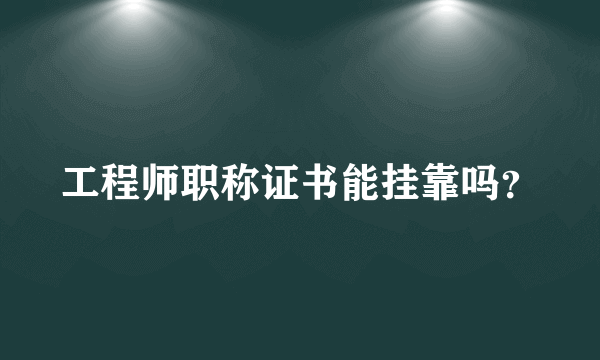 工程师职称证书能挂靠吗?